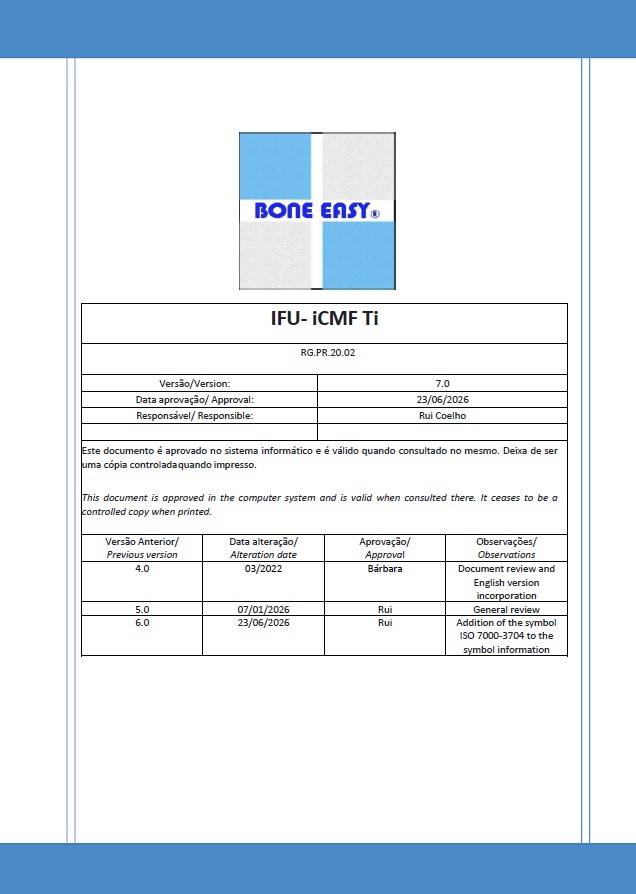 BONE EASY®

IFU- iCMF Ti

RG.PR.20.02

| Versão/Version: | 7.0 |
|---|---|
| Data aprovação/ Approval: | 23/06/2026 |
| Responsável/ Responsible: | Rui Coelho |
| | |

Este documento é aprovado no sistema informático e é válido quando consultado no mesmo. Deixa de ser uma cópia controladaquando impresso.

This document is approved in the computer system and is valid when consulted there. It ceases to be a controlled copy when printed.

| Versão Anterior/ Previous version | Data alteração/ Alteration date | Aprovação/ Approval | Observações/ Observations |
|---|---|---|---|
| 4.0 | 03/2022 | Bárbara | Document review and English version incorporation |
| 5.0 | 07/01/2026 | Rui | General review |
| 6.0 | 23/06/2026 | Rui | Addition of the symbol ISO 7000-3704 to the symbol information |